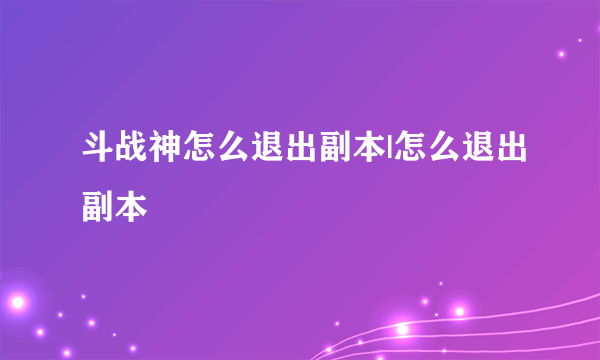 斗战神怎么退出副本|怎么退出副本